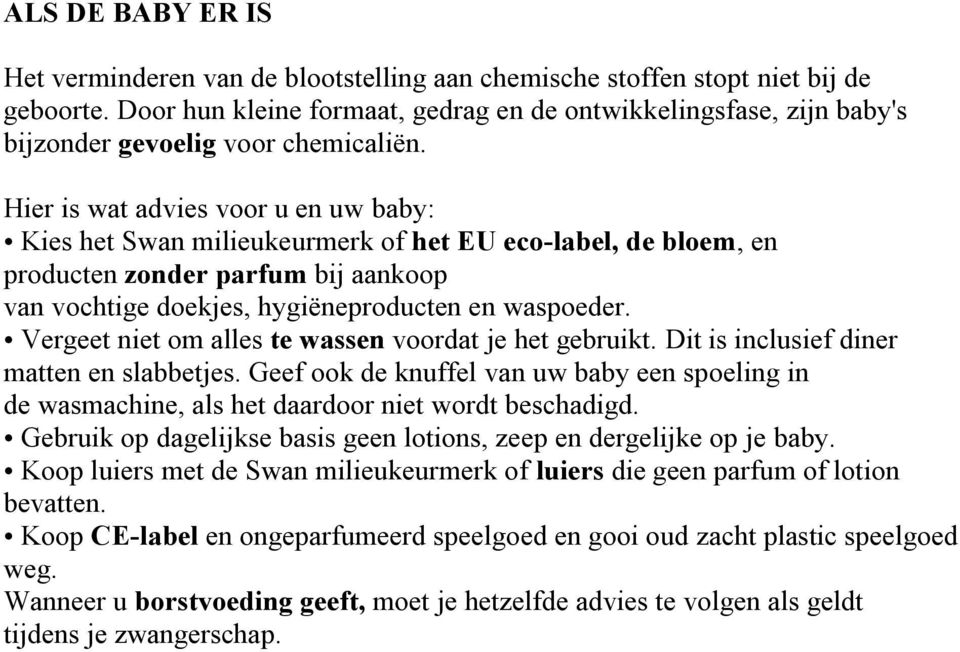 ALS DE BABY ER IS

Het verminderen van de blootstelling aan chemische stoffen stopt niet bij de geboorte. Door hun kleine formaat, gedrag en de ontwikkelingsfase, zijn baby's bijzonder gevoelig voor chemicaliën.

Hier is wat advies voor u en uw baby:
• Kies het Swan milieukeurmerk of het EU eco-label, de bloem, en producten zonder parfum bij aankoop van vochtige doekjes, hygiëneproducten en waspoeder.
• Vergeet niet om alles te wassen voordat je het gebruikt. Dit is inclusief diner matten en slabbetjes. Geef ook de knuffel van uw baby een spoeling in de wasmachine, als het daardoor niet wordt beschadigd.
• Gebruik op dagelijkse basis geen lotions, zeep en dergelijke op je baby.
• Koop luiers met de Swan milieukeurmerk of luiers die geen parfum of lotion bevatten.
• Koop CE-label en ongeparfumeerd speelgoed en gooi oud zacht plastic speelgoed weg.
Wanneer u borstvoeding geeft, moet je hetzelfde advies te volgen als geldt tijdens je zwangerschap.